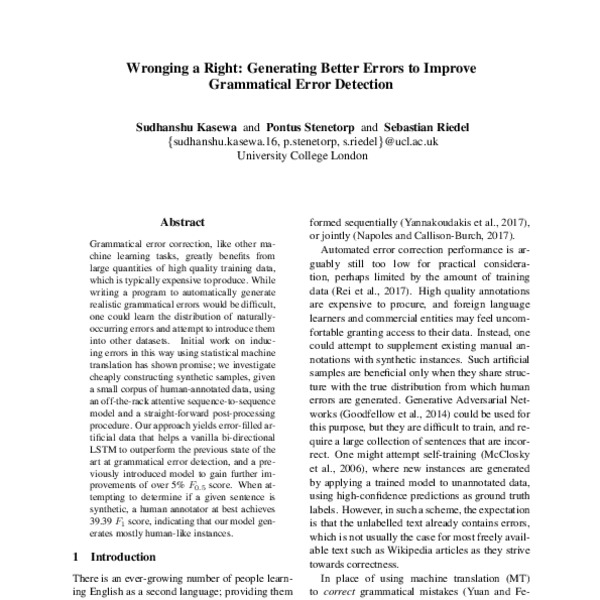 Wronging a Right: Generating Better Errors to Improve Grammatical Error Detection

Sudhanshu Kasewa and Pontus Stenetorp and Sebastian Riedel
{sudhanshu.kasewa.16, p.stenetorp, s.riedel}@ucl.ac.uk
University College London

Abstract

Grammatical error correction, like other machine learning tasks, greatly benefits from large quantities of high quality training data, which is typically expensive to produce. While writing a program to automatically generate realistic grammatical errors would be difficult, one could learn the distribution of naturally-occurring errors and attempt to introduce them into other datasets. Initial work on inducing errors in this way using statistical machine translation has shown promise; we investigate cheaply constructing synthetic samples, given a small corpus of human-annotated data, using an off-the-rack attentive sequence-to-sequence model and a straight-forward post-processing procedure. Our approach yields error-filled artificial data that helps a vanilla bi-directional LSTM to outperform the previous state of the art at grammatical error detection, and a previously introduced model to gain further improvements of over 5% $F_{0.5}$ score. When attempting to determine if a given sentence is synthetic, a human annotator at best achieves 39.39 $F_1$ score, indicating that our model generates mostly human-like instances.

1 Introduction

There is an ever-growing number of people learning English as a second language; providing them

formed sequentially (Yannakoudakis et al., 2017), or jointly (Napoles and Callison-Burch, 2017).

Automated error correction performance is arguably still too low for practical consideration, perhaps limited by the amount of training data (Rei et al., 2017). High quality annotations are expensive to procure, and foreign language learners and commercial entities may feel uncomfortable granting access to their data. Instead, one could attempt to supplement existing manual annotations with synthetic instances. Such artificial samples are beneficial only when they share structure with the true distribution from which human errors are generated. Generative Adversarial Networks (Goodfellow et al., 2014) could be used for this purpose, but they are difficult to train, and require a large collection of sentences that are incorrect. One might attempt self-training (McClosky et al., 2006), where new instances are generated by applying a trained model to unannotated data, using high-confidence predictions as ground truth labels. However, in such a scheme, the expectation is that the unlabelled text already contains errors, which is not usually the case for most freely available text such as Wikipedia articles as they strive towards correctness.

In place of using machine translation (MT) to correct grammatical mistakes (Yuan and Fe-